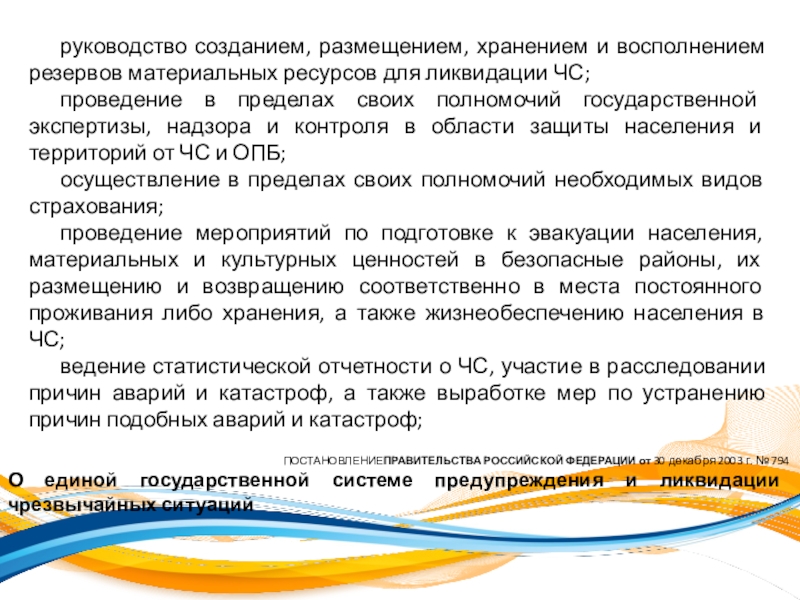 руководство созданием, размещением, хранением и восполнением резервов материальных ресурсов для ликвидации ЧС;

проведение в пределах своих полномочий государственной экспертизы, надзора и контроля в области защиты населения и территорий от ЧС и ОПБ;

осуществление в пределах своих полномочий необходимых видов страхования;

проведение мероприятий по подготовке к эвакуации населения, материальных и культурных ценностей в безопасные районы, их размещению и возвращению соответственно в места постоянного проживания либо хранения, а также жизнеобеспечению населения в ЧС;

ведение статистической отчетности о ЧС, участие в расследовании причин аварий и катастроф, а также выработке мер по устранению причин подобных аварий и катастроф;

ПОСТАНОВЛЕНИЕПРАВИТЕЛЬСТВА РОССИЙСКОЙ ФЕДЕРАЦИИ от 30 декабря 2003 г. № 794

О единой государственной системе предупреждения и ликвидации чрезвычайных ситуаций